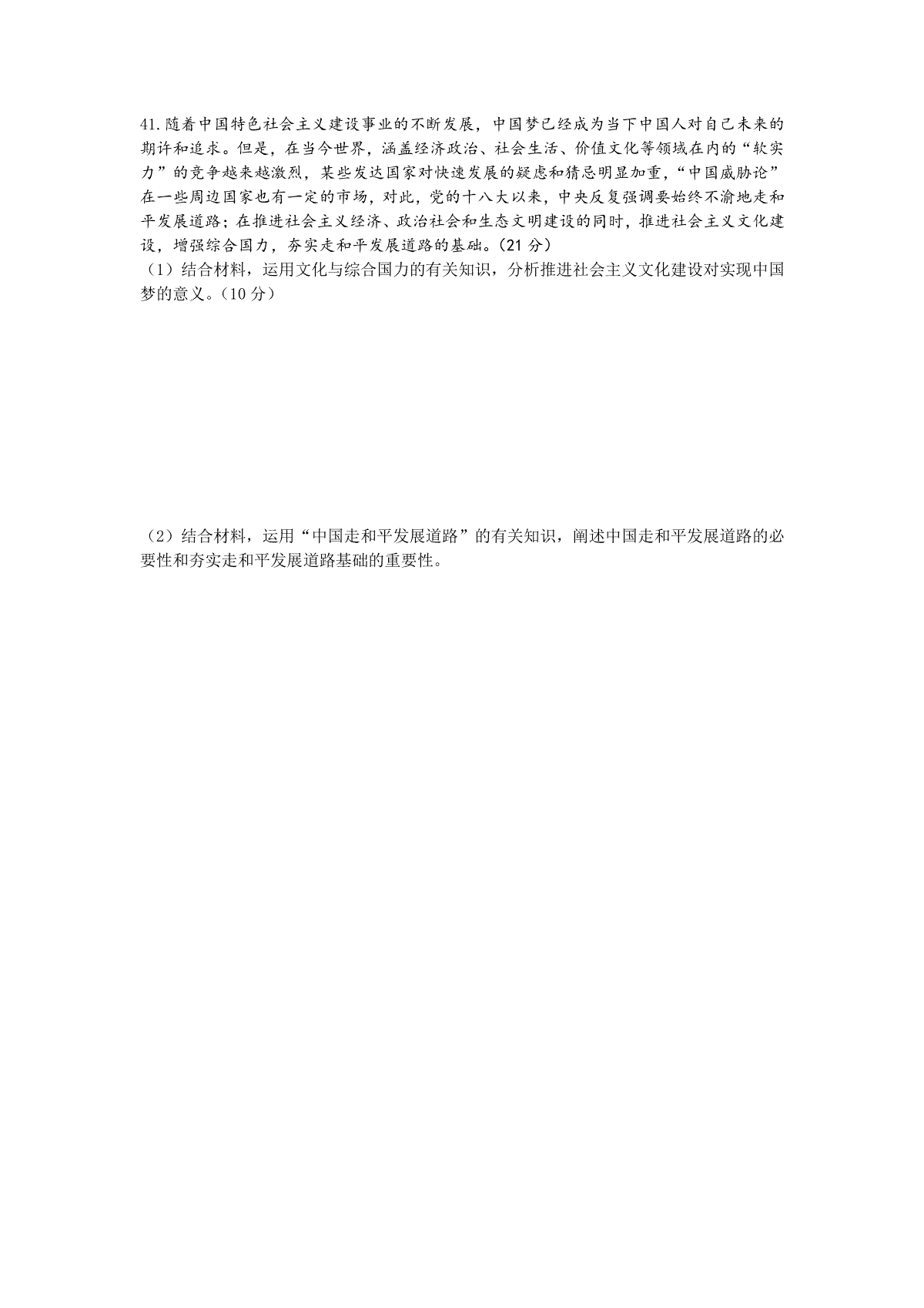 41.随着中国特色社会主义建设事业的不断发展，中国梦已经成为当下中国人对自己未来的期许和追求。但是，在当今世界，涵盖经济政治、社会生活、价值文化等领域在内的“软实力”的竞争越来越激烈，某些发达国家对快速发展的疑虑和猜忌明显加重，“中国威胁论”在一些周边国家也有一定的市场，对此，党的十八大以来，中央反复强调要始终不渝地走和平发展道路；在推进社会主义经济、政治社会和生态文明建设的同时，推进社会主义文化建设，增强综合国力，夯实走和平发展道路的基础。(21 分)
（1）结合材料，运用文化与综合国力的有关知识，分析推进社会主义文化建设对实现中国梦的意义。(10 分)

（2）结合材料，运用“中国走和平发展道路”的有关知识，阐述中国走和平发展道路的必要性和夯实走和平发展道路基础的重要性。